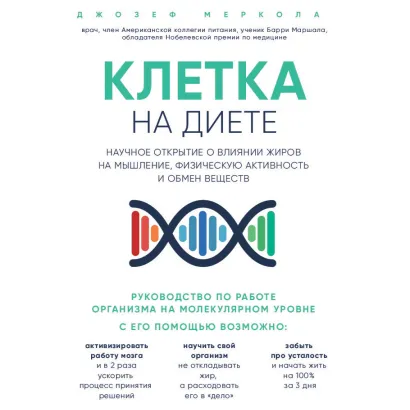 ДЖОЗЕФ МЕРКОЛА

врач, член Американской коллегии питания, ученик Барри Маршала, обладателя Нобелевской премии по медицине

КЛЕТКА
НА ДИЕТЕ

НАУЧНОЕ ОТКРЫТИЕ О ВЛИЯНИИ ЖИРОВ НА МЫШЛЕНИЕ, ФИЗИЧЕСКУЮ АКТИВНОСТЬ И ОБМЕН ВЕЩЕСТВ

РУКОВОДСТВО ПО РАБОТЕ ОРГАНИЗМА НА МОЛЕКУЛЯРНОМ УРОВНЕ

С ЕГО ПОМОЩЬЮ ВОЗМОЖНО:

активизировать работу мозга и в 2 раза ускорить процесс принятия решений

научить свой организм не откладывать жир, а расходовать его в «дело»

забыть про усталость и начать жить на 100% за 3 дня